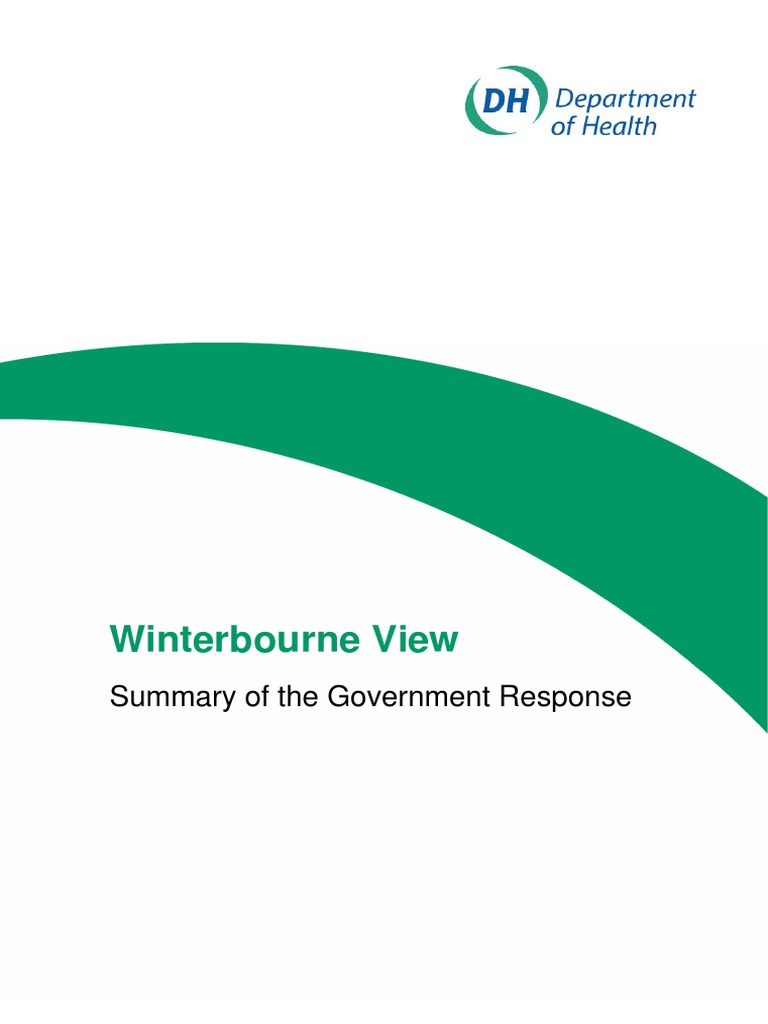 DH Department of Health

Winterbourne View

Summary of the Government Response